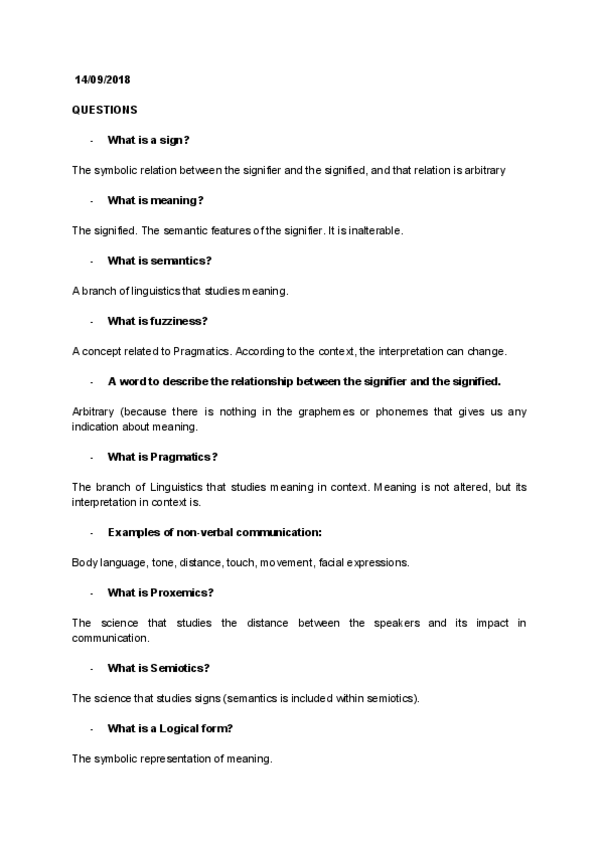 14/09/2018

QUESTIONS

- What is a sign?

The symbolic relation between the signifier and the signified, and that relation is arbitrary

- What is meaning?

The signified. The semantic features of the signifier. It is inalterable.

- What is semantics?

A branch of linguistics that studies meaning.

- What is fuzziness?

A concept related to Pragmatics. According to the context, the interpretation can change.

- A word to describe the relationship between the signifier and the signified.

Arbitrary (because there is nothing in the graphemes or phonemes that gives us any indication about meaning.

- What is Pragmatics?

The branch of Linguistics that studies meaning in context. Meaning is not altered, but its interpretation in context is.

- Examples of non-verbal communication:

Body language, tone, distance, touch, movement, facial expressions.

- What is Proxemics?

The science that studies the distance between the speakers and its impact in communication.

- What is Semiotics?

The science that studies signs (semantics is included within semiotics).

- What is a Logical form?

The symbolic representation of meaning.